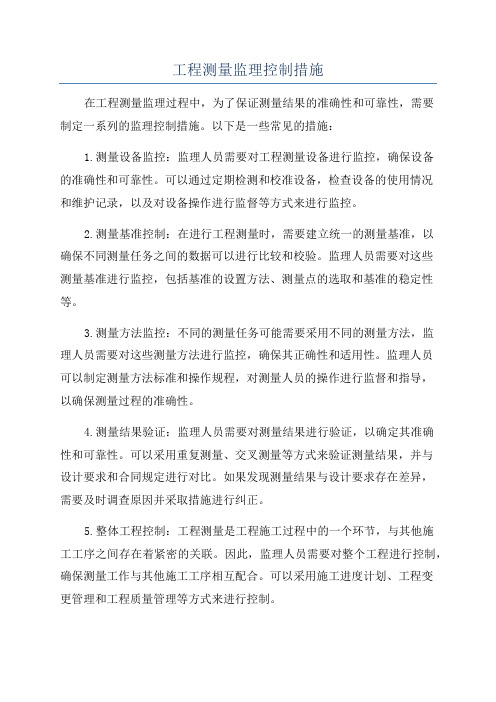 工程测量监理控制措施

在工程测量监理过程中，为了保证测量结果的准确性和可靠性，需要制定一系列的监理控制措施。以下是一些常见的措施：

1.测量设备监控：监理人员需要对工程测量设备进行监控，确保设备的准确性和可靠性。可以通过定期检测和校准设备，检查设备的使用情况和维护记录，以及对设备操作进行监督等方式来进行监控。

2.测量基准控制：在进行工程测量时，需要建立统一的测量基准，以确保不同测量任务之间的数据可以进行比较和校验。监理人员需要对这些测量基准进行监控，包括基准的设置方法、测量点的选取和基准的稳定性等。

3.测量方法监控：不同的测量任务可能需要采用不同的测量方法，监理人员需要对这些测量方法进行监控，确保其正确性和适用性。监理人员可以制定测量方法标准和操作规程，对测量人员的操作进行监督和指导，以确保测量过程的准确性。

4.测量结果验证：监理人员需要对测量结果进行验证，以确定其准确性和可靠性。可以采用重复测量、交叉测量等方式来验证测量结果，并与设计要求和合同规定进行对比。如果发现测量结果与设计要求存在差异，需要及时调查原因并采取措施进行纠正。

5.整体工程控制：工程测量是工程施工过程中的一个环节，与其他施工工序之间存在着紧密的关联。因此，监理人员需要对整个工程进行控制，确保测量工作与其他施工工序相互配合。可以采用施工进度计划、工程变更管理和工程质量管理等方式来进行控制。